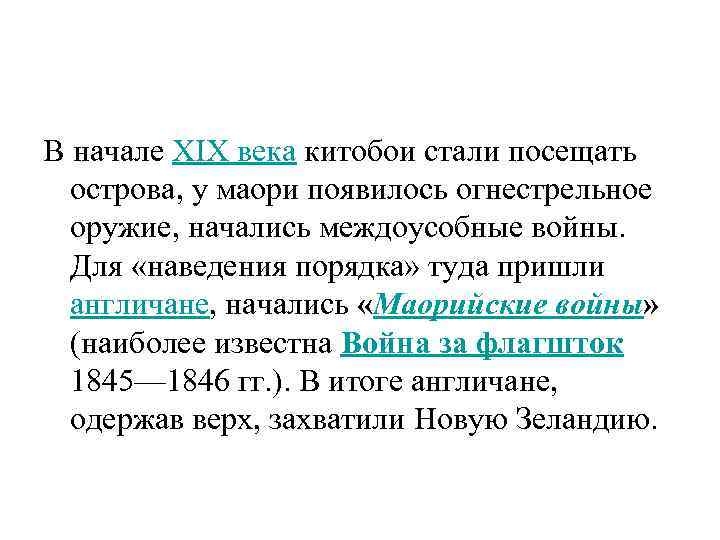 В начале XIX века китобои стали посещать острова, у маори появилось огнестрельное оружие, начались междоусобные войны. Для «наведения порядка» туда пришли англичане, начались «Маорийские войны» (наиболее известна Война за флагшток 1845—1846 гг.). В итоге англичане, одержав верх, захватили Новую Зеландию.